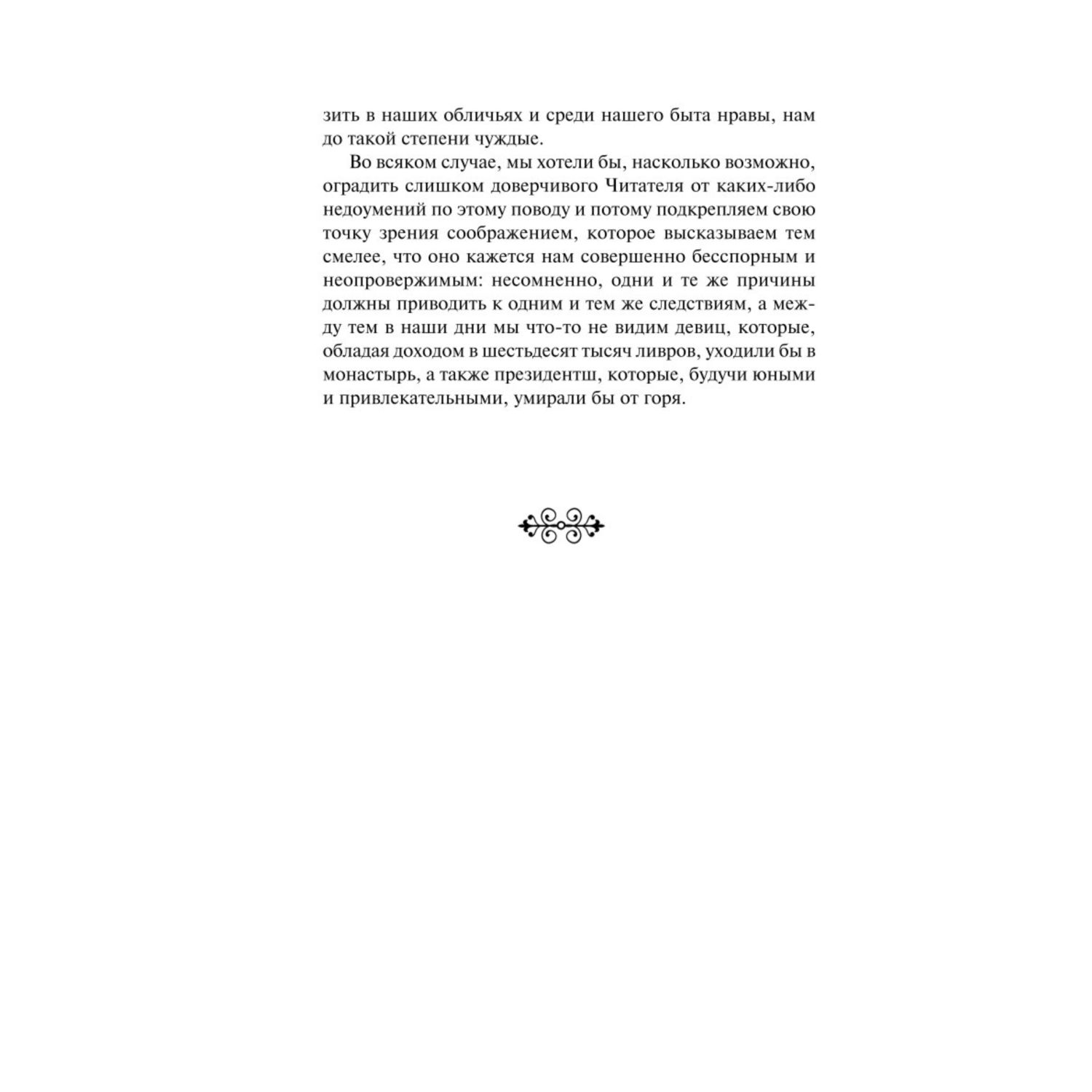 зить в наших обличьях и среди нашего быта нравы, нам до такой степени чуждые.

Во всяком случае, мы хотели бы, насколько возможно, оградить слишком доверчивого Читателя от каких-либо недоумений по этому поводу и потому подкрепляем свою точку зрения соображением, которое высказываем тем смелее, что оно кажется нам совершенно бесспорным и неопровержимым: несомненно, одни и те же причины должны приводить к одним и тем же следствиям, а между тем в наши дни мы что-то не видим девиц, которые, обладая доходом в шестьдесят тысяч ливров, уходили бы в монастырь, а также президентш, которые, будучи юными и привлекательными, умирали бы от горя.